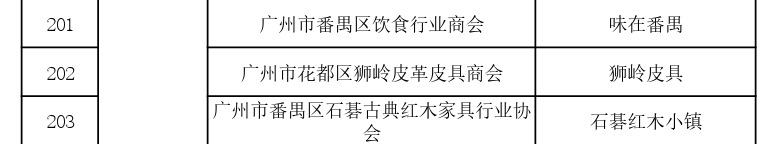 | 201 |  | 广州市番禺区饮食行业商会 | 味在番禺 |
|---|---|---|---|
| 202 |  | 广州市花都区狮岭皮革皮具商会 | 狮岭皮具 |
| 203 |  | 广州市番禺区石碁古典红木家具行业协会 | 石碁红木小镇 |